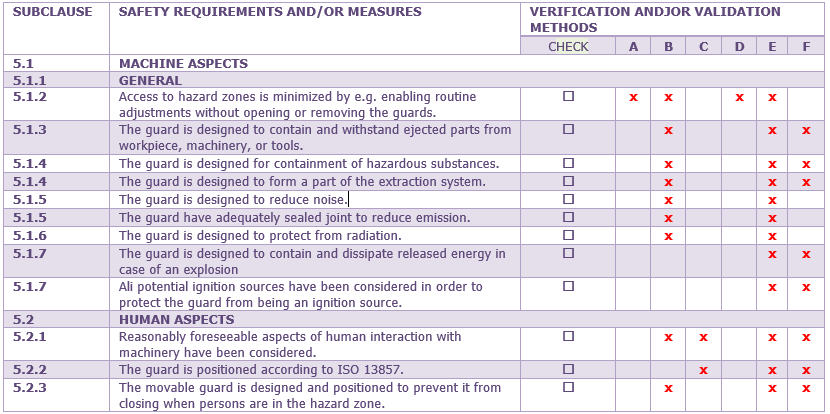 | SUBCLAUSE | SAFETY REQUIREMENTS AND/OR MEASURES | VERIFICATION ANDJOR VALIDATION METHODS | | | | | | |
|---|---|---|---|---|---|---|---|---|
| | | CHECK | A | B | C | D | E | F |
| 5.1 | MACHINE ASPECTS | | | | | | | |
| 5.1.1 | GENERAL | | | | | | | |
| 5.1.2 | Access to hazard zones is minimized by e.g. enabling routine adjustments without opening or removing the guards. | ☐ | x | x | | x | x | |
| 5.1.3 | The guard is designed to contain and withstand ejected parts from workpiece, machinery, or tools. | ☐ | | x | | | x | x |
| 5.1.4 | The guard is designed for containment of hazardous substances. | ☐ | | x | | | x | x |
| 5.1.4 | The guard is designed to form a part of the extraction system. | ☐ | | x | | | x | x |
| 5.1.5 | The guard is designed to reduce noise. | ☐ | | x | | | x | |
| 5.1.5 | The guard have adequately sealed joint to reduce emission. | ☐ | | x | | | x | |
| 5.1.6 | The guard is designed to protect from radiation. | ☐ | | x | | | x | |
| 5.1.7 | The guard is designed to contain and dissipate released energy in case of an explosion | ☐ | | | | | x | x |
| 5.1.7 | Ali potential ignition sources have been considered in order to protect the guard from being an ignition source. | ☐ | | | | | x | x |
| 5.2 | HUMAN ASPECTS | | | | | | | |
| 5.2.1 | Reasonably foreseeable aspects of human interaction with machinery have been considered. | ☐ | | x | x | | x | x |
| 5.2.2 | The guard is positioned according to ISO 13857. | ☐ | | | x | | x | x |
| 5.2.3 | The movable guard is designed and positioned to prevent it from closing when persons are in the hazard zone. | ☐ | | x | | | x | x |